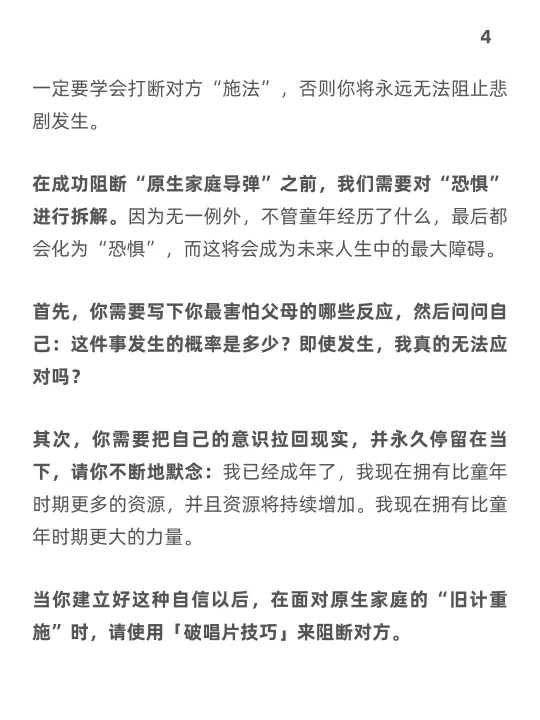 4

一定要学会打断对方“施法”，否则你将永远无法阻止悲剧发生。

在成功阻断“原生家庭导弹”之前，我们需要对“恐惧”进行拆解。因为无一例外，不管童年经历了什么，最后都会化为“恐惧”，而这将会成为未来人生中的最大障碍。

首先，你需要写下你最害怕父母的哪些反应，然后问问自己：这件事发生的概率是多少？即使发生，我真的无法应对吗？

其次，你需要把自己的意识拉回现实，并永久停留在当下，请你不断地默念：我已经成年了，我现在拥有比童年时期更多的资源，并且资源将持续增加。我现在拥有比童年时期更大的力量。

当你建立好这种自信以后，在面对原生家庭的“旧计重施”时，请使用「破唱片技巧」来阻断对方。